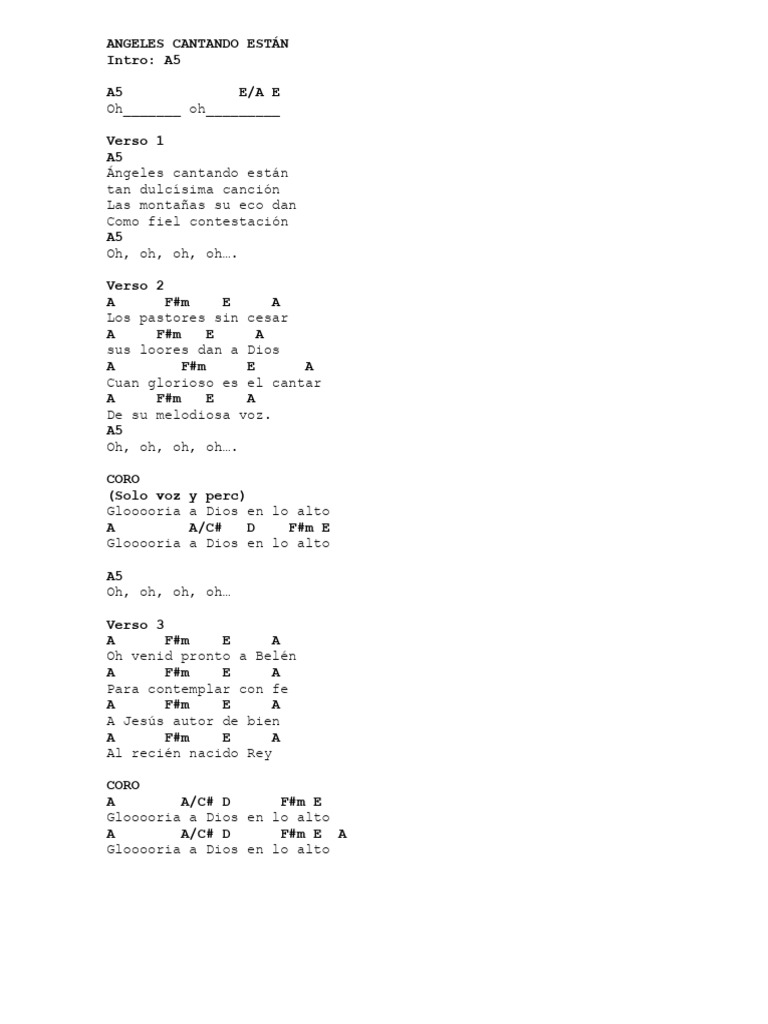 ANGELES CANTANDO ESTÁN
Intro: A5

A5 E/A E
Oh_______ oh_________

Verso 1
A5
Ángeles cantando están
tan dulcísima canción
Las montañas su eco dan
Como fiel contestación
A5
Oh, oh, oh, oh….

Verso 2
A F#m E A
Los pastores sin cesar
A F#m E A
sus loores dan a Dios
A F#m E A
Cuan glorioso es el cantar
A F#m E A
De su melodiosa voz.
A5
Oh, oh, oh, oh….

CORO
(Solo voz y perc)
Glooooria a Dios en lo alto
A A/C# D F#m E
Glooooria a Dios en lo alto

A5
Oh, oh, oh, oh…

Verso 3
A F#m E A
Oh venid pronto a Belén
A F#m E A
Para contemplar con fe
A F#m E A
A Jesús autor de bien
A F#m E A
Al recién nacido Rey

CORO
A A/C# D F#m E
Glooooria a Dios en lo alto
A A/C# D F#m E A
Glooooria a Dios en lo alto